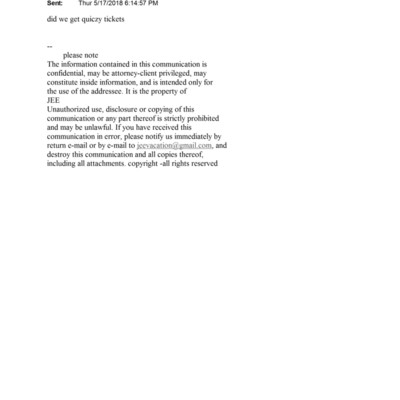 Sent: Thur 5/17/2018 6:14:57 PM

did we get quiczy tickets

--
please note
The information contained in this communication is confidential, may be attorney-client privileged, may constitute inside information, and is intended only for the use of the addressee. It is the property of
JEE
Unauthorized use, disclosure or copying of this communication or any part thereof is strictly prohibited and may be unlawful. If you have received this communication in error, please notify us immediately by return e-mail or by e-mail to jeevacation@gmail.com, and destroy this communication and all copies thereof, including all attachments. copyright -all rights reserved